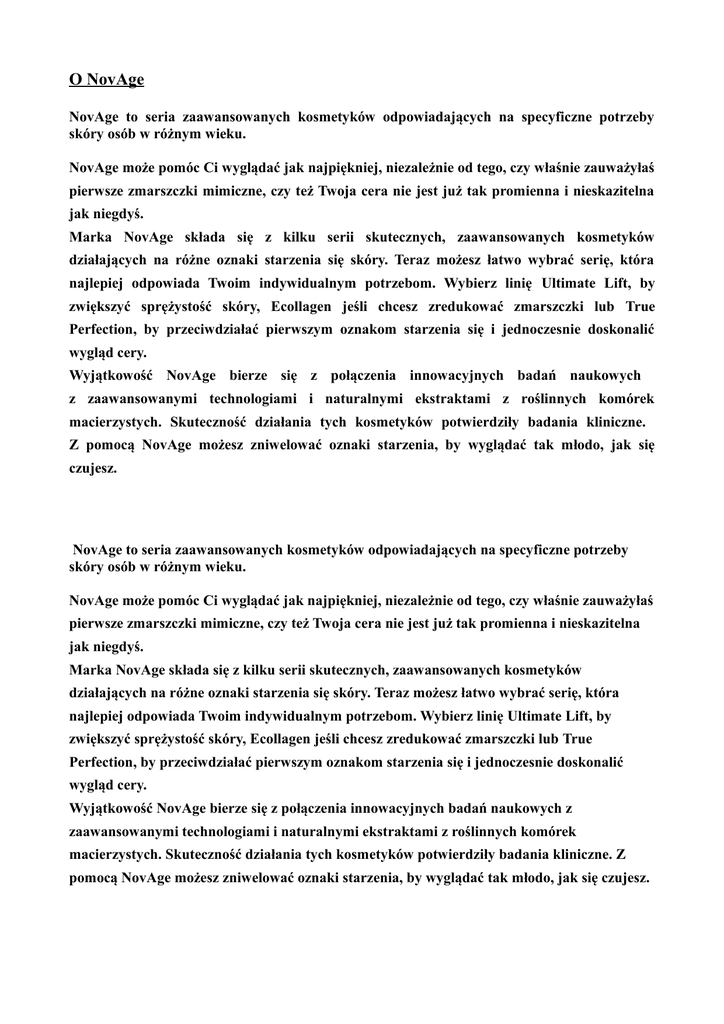 O NovAge

NovAge to seria zaawansowanych kosmetyków odpowiadających na specyficzne potrzeby skóry osób w różnym wieku.

NovAge może pomóc Ci wyglądać jak najpiękniej, niezależnie od tego, czy właśnie zauważyłaś pierwsze zmarszczki mimiczne, czy też Twoja cera nie jest już tak promienna i nieskazitelna jak niegdyś.
Marka NovAge składa się z kilku serii skutecznych, zaawansowanych kosmetyków działających na różne oznaki starzenia się skóry. Teraz możesz łatwo wybrać serię, która najlepiej odpowiada Twoim indywidualnym potrzebom. Wybierz linię Ultimate Lift, by zwiększyć sprężystość skóry, Ecollagen jeśli chcesz zredukować zmarszczki lub True Perfection, by przeciwdziałać pierwszym oznakom starzenia się i jednoczesnie doskonalić wygląd cery.
Wyjątkowość NovAge bierze się z połączenia innowacyjnych badań naukowych z zaawansowanymi technologiami i naturalnymi ekstraktami z roślinnych komórek macierzystych. Skuteczność działania tych kosmetyków potwierdziły badania kliniczne.
Z pomocą NovAge możesz zniwelować oznaki starzenia, by wyglądać tak młodo, jak się czujesz.

NovAge to seria zaawansowanych kosmetyków odpowiadających na specyficzne potrzeby skóry osób w różnym wieku.

NovAge może pomóc Ci wyglądać jak najpiękniej, niezależnie od tego, czy właśnie zauważyłaś pierwsze zmarszczki mimiczne, czy też Twoja cera nie jest już tak promienna i nieskazitelna jak niegdyś.
Marka NovAge składa się z kilku serii skutecznych, zaawansowanych kosmetyków działających na różne oznaki starzenia się skóry. Teraz możesz łatwo wybrać serię, która najlepiej odpowiada Twoim indywidualnym potrzebom. Wybierz linię Ultimate Lift, by zwiększyć sprężystość skóry, Ecollagen jeśli chcesz zredukować zmarszczki lub True Perfection, by przeciwdziałać pierwszym oznakom starzenia się i jednoczesnie doskonalić wygląd cery.
Wyjątkowość NovAge bierze się z połączenia innowacyjnych badań naukowych z zaawansowanymi technologiami i naturalnymi ekstraktami z roślinnych komórek macierzystych. Skuteczność działania tych kosmetyków potwierdziły badania kliniczne. Z pomocą NovAge możesz zniwelować oznaki starzenia, by wyglądać tak młodo, jak się czujesz.